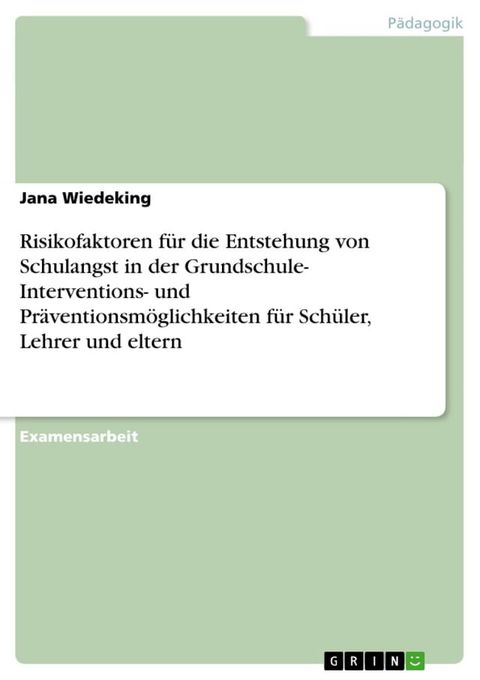 Pädagogik

Jana Wiedeking

Risikofaktoren für die Entstehung von Schulangst in der Grundschule- Interventions- und Präventionsmöglichkeiten für Schüler, Lehrer und eltern

Examensarbeit

GRIN